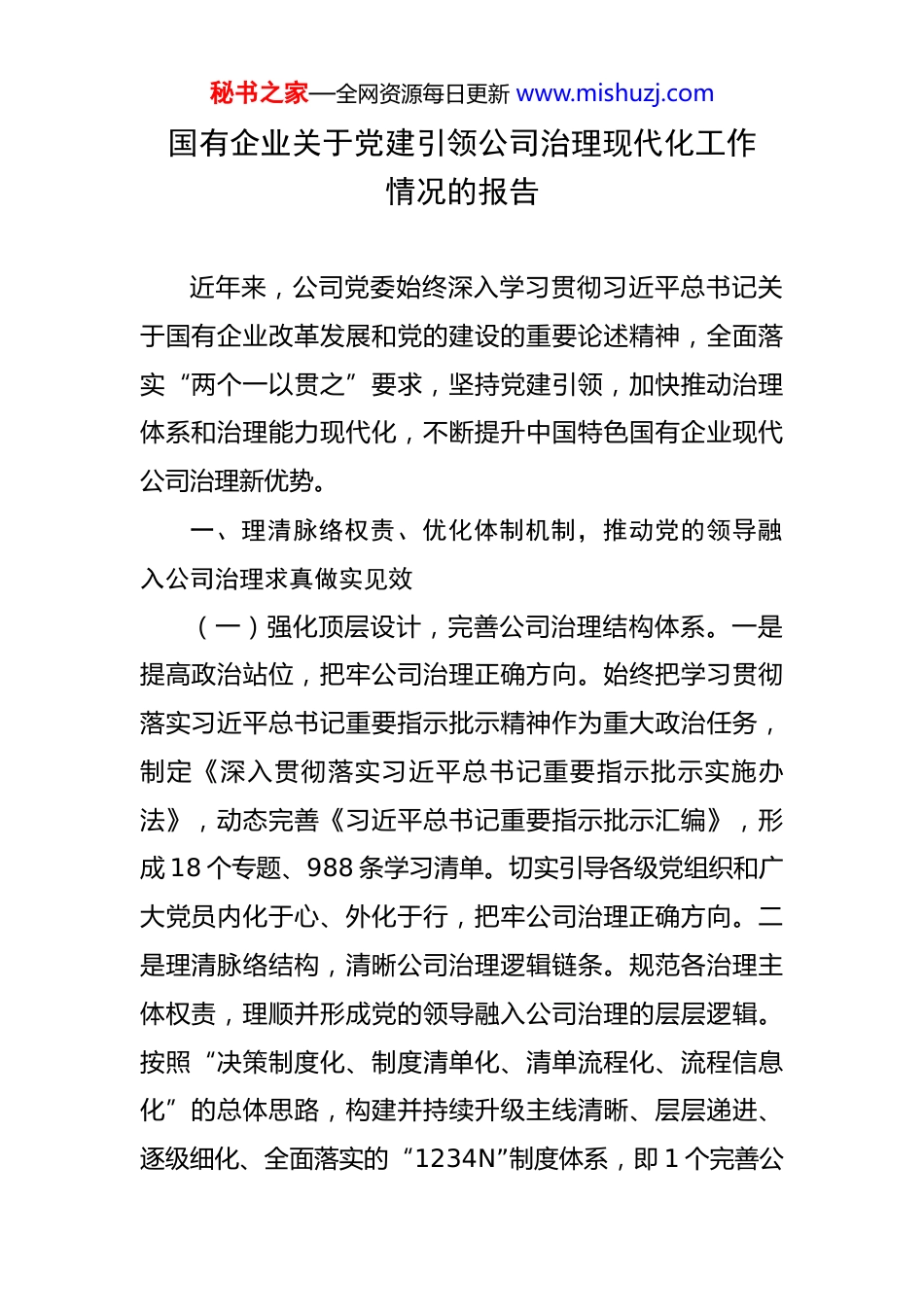 秘书之家—全网资源每日更新 www.mishuzj.com

国有企业关于党建引领公司治理现代化工作情况的报告

近年来，公司党委始终深入学习贯彻习近平总书记关于国有企业改革发展和党的建设的重要论述精神，全面落实“两个一以贯之”要求，坚持党建引领，加快推动治理体系和治理能力现代化，不断提升中国特色国有企业现代公司治理新优势。

一、理清脉络权责、优化体制机制，推动党的领导融入公司治理求真做实见效

（一）强化顶层设计，完善公司治理结构体系。一是提高政治站位，把牢公司治理正确方向。始终把学习贯彻落实习近平总书记重要指示批示精神作为重大政治任务，制定《深入贯彻落实习近平总书记重要指示批示实施办法》，动态完善《习近平总书记重要指示批示汇编》，形成18个专题、988条学习清单。切实引导各级党组织和广大党员内化于心、外化于行，把牢公司治理正确方向。二是理清脉络结构，清晰公司治理逻辑链条。规范各治理主体权责，理顺并形成党的领导融入公司治理的层层逻辑。按照“决策制度化、制度清单化、清单流程化、流程信息化”的总体思路，构建并持续升级主线清晰、层层递进、逐级细化、全面落实的“1234N”制度体系，即1个完善公